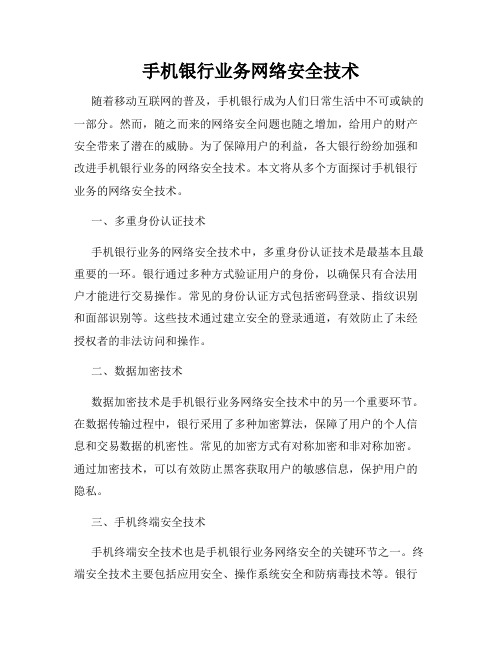 手机银行业务网络安全技术

随着移动互联网的普及，手机银行成为人们日常生活中不可或缺的一部分。然而，随之而来的网络安全问题也随之增加，给用户的财产安全带来了潜在的威胁。为了保障用户的利益，各大银行纷纷加强和改进手机银行业务的网络安全技术。本文将从多个方面探讨手机银行业务的网络安全技术。

一、多重身份认证技术

手机银行业务的网络安全技术中，多重身份认证技术是最基本且最重要的一环。银行通过多种方式验证用户的身份，以确保只有合法用户才能进行交易操作。常见的身份认证方式包括密码登录、指纹识别和面部识别等。这些技术通过建立安全的登录通道，有效防止了未经授权者的非法访问和操作。

二、数据加密技术

数据加密技术是手机银行业务网络安全技术中的另一个重要环节。在数据传输过程中，银行采用了多种加密算法，保障了用户的个人信息和交易数据的机密性。常见的加密方式有对称加密和非对称加密。通过加密技术，可以有效防止黑客获取用户的敏感信息，保护用户的隐私。

三、手机终端安全技术

手机终端安全技术也是手机银行业务网络安全的关键环节之一。终端安全技术主要包括应用安全、操作系统安全和防病毒技术等。银行